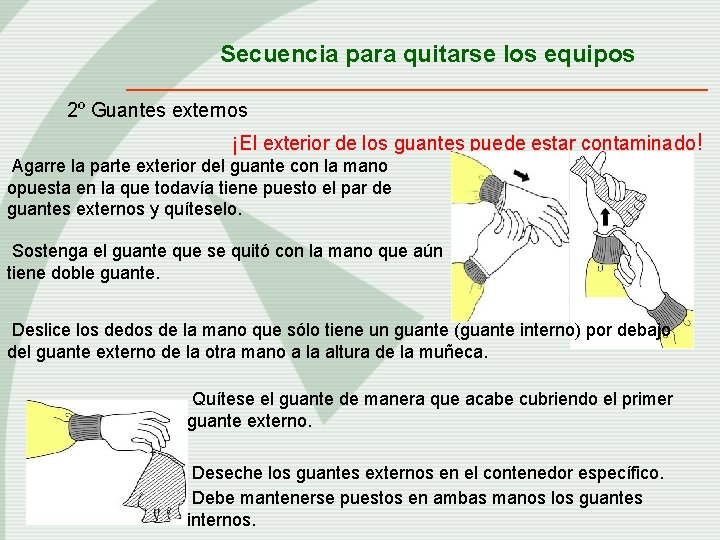 Secuencia para quitarse los equipos

2º Guantes externos

¡El exterior de los guantes puede estar contaminado!

Agarre la parte exterior del guante con la mano opuesta en la que todavía tiene puesto el par de guantes externos y quíteselo.

Sostenga el guante que se quitó con la mano que aún tiene doble guante.

Deslice los dedos de la mano que sólo tiene un guante (guante interno) por debajo del guante externo de la otra mano a la altura de la muñeca.

Quítese el guante de manera que acabe cubriendo el primer guante externo.

Deseche los guantes externos en el contenedor específico.

Debe mantenerse puestos en ambas manos los guantes internos.